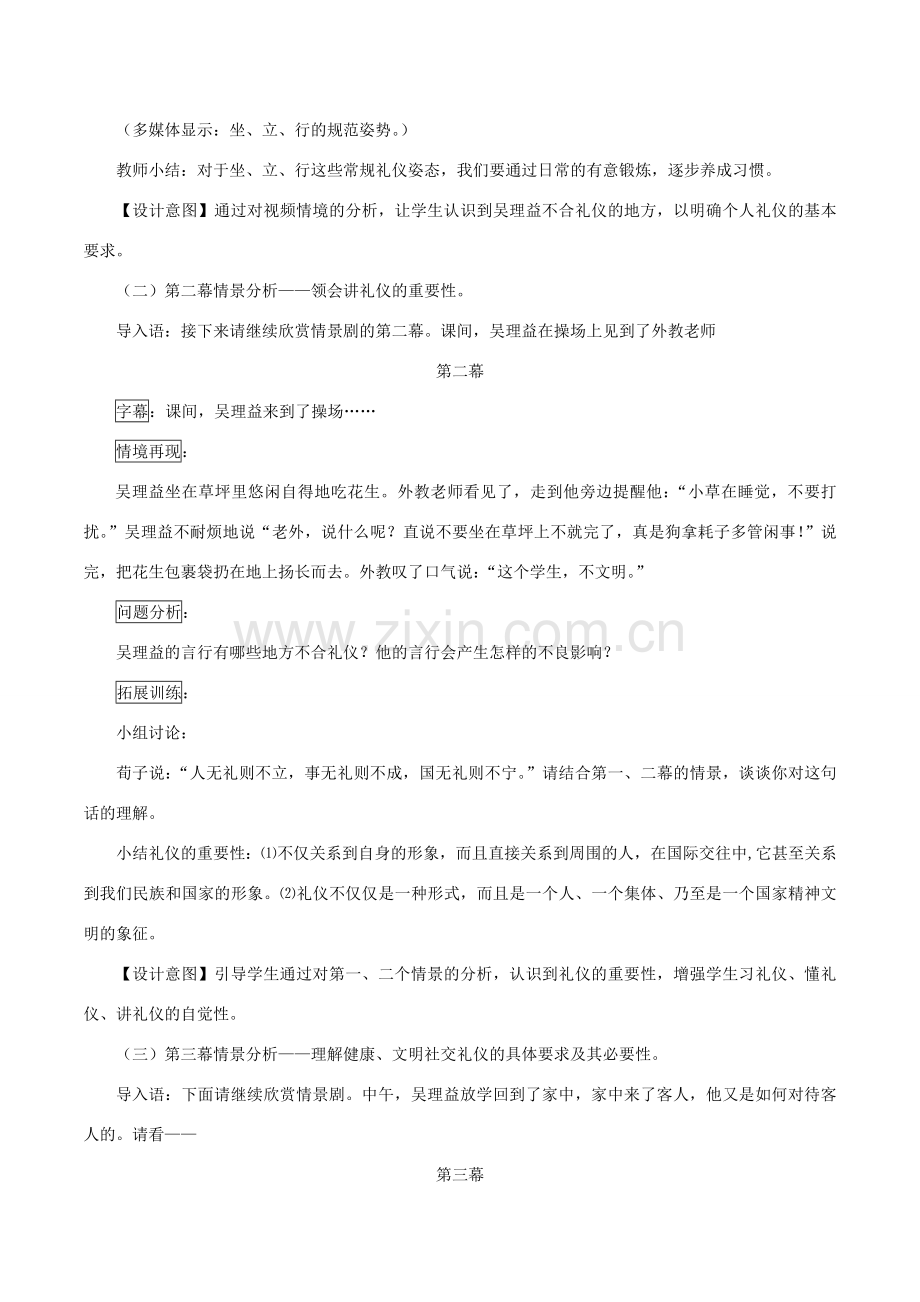 （多媒体显示：坐、立、行的规范姿势。）

教师小结：对于坐、立、行这些常规礼仪姿态，我们要通过日常的有意锻炼，逐步养成习惯。

【设计意图】通过对视频情境的分析，让学生认识到吴理益不合礼仪的地方，以明确个人礼仪的基本要求。

（二）第二幕情景分析——领会讲礼仪的重要性。

导入语：接下来请继续欣赏情景剧的第二幕。课间，吴理益在操场上见到了外教老师

第二幕

字幕：课间，吴理益来到了操场……

情境再现：

吴理益坐在草坪里悠闲自得地吃花生。外教老师看见了，走到他旁边提醒他：“小草在睡觉，不要打扰。”吴理益不耐烦地说“老外，说什么呢？直说不要坐在草坪上不就完了，真是狗拿耗子多管闲事！”说完，把花生包裹袋扔在地上扬长而去。外教叹了口气说：“这个学生，不文明。”

问题分析：

吴理益的言行有哪些地方不合礼仪？他的言行会产生怎样的不良影响？

拓展训练：

小组讨论：

荀子说：“人无礼则不立，事无礼则不成，国无礼则不宁。”请结合第一、二幕的情景，谈谈你对这句话的理解。

小结礼仪的重要性：⑴不仅关系到自身的形象，而且直接关系到周围的人，在国际交往中,它甚至关系到我们民族和国家的形象。⑵礼仪不仅仅是一种形式，而且是一个人、一个集体、乃至是一个国家精神文明的象征。

【设计意图】引导学生通过对第一、二个情景的分析，认识到礼仪的重要性，增强学生习礼仪、懂礼仪、讲礼仪的自觉性。

（三）第三幕情景分析——理解健康、文明社交礼仪的具体要求及其必要性。

导入语：下面请继续欣赏情景剧。中午，吴理益放学回到了家中，家中来了客人，他又是如何对待客人的。请看——

第三幕

www.zixin.com.cn